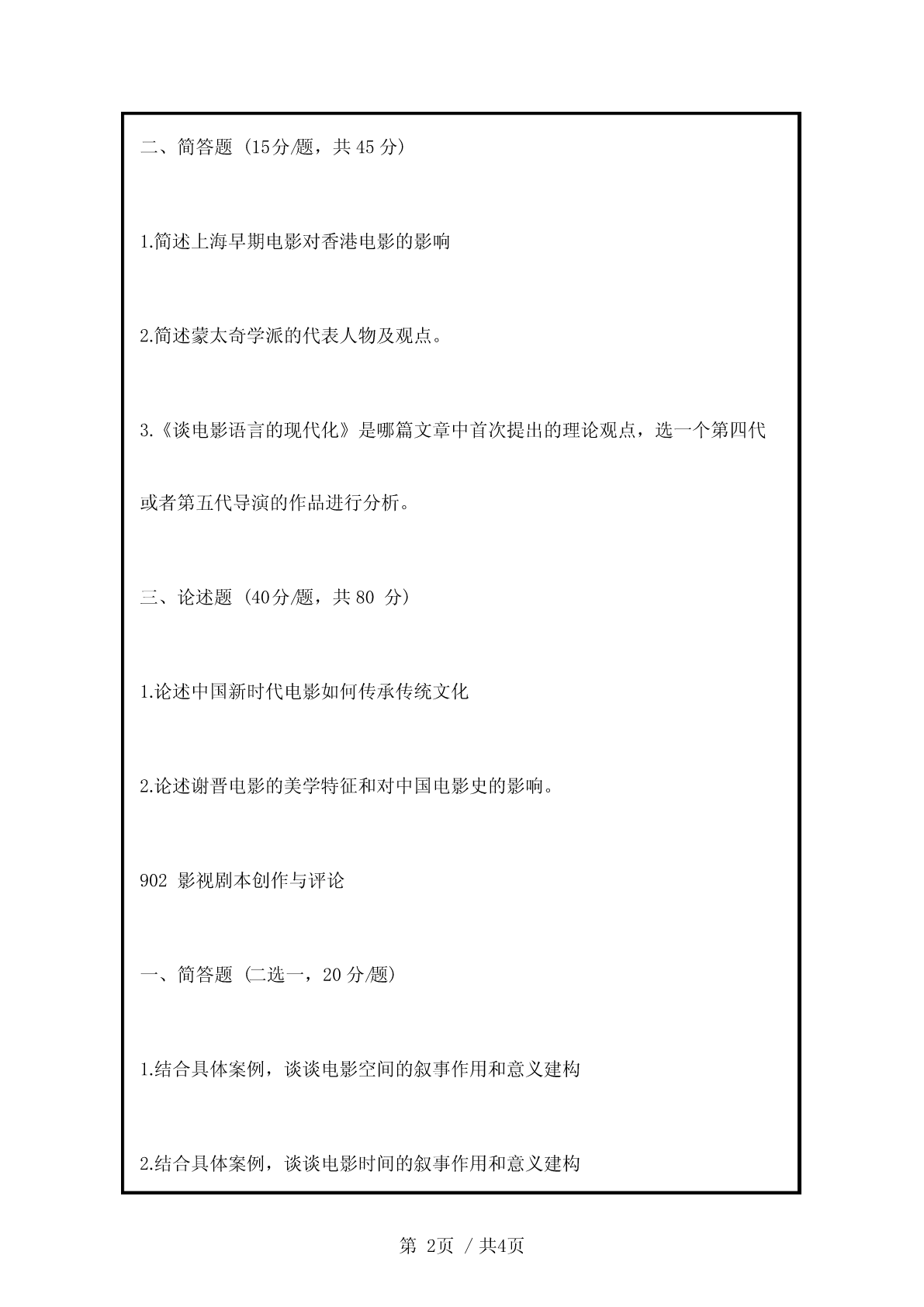 二、简答题（15分/题，共 45 分）

1.简述上海早期电影对香港电影的影响

2.简述蒙太奇学派的代表人物及观点。

3.《谈电影语言的现代化》是哪篇文章中首次提出的理论观点，选一个第四代或者第五代导演的作品进行分析。

三、论述题（40分/题，共 80 分）

1.论述中国新时代电影如何传承传统文化

2.论述谢晋电影的美学特征和对中国电影史的影响。

902 影视剧本创作与评论

一、简答题（二选一，20 分/题）

1.结合具体案例，谈谈电影空间的叙事作用和意义建构

2.结合具体案例，谈谈电影时间的叙事作用和意义建构

第 2页 / 共4页